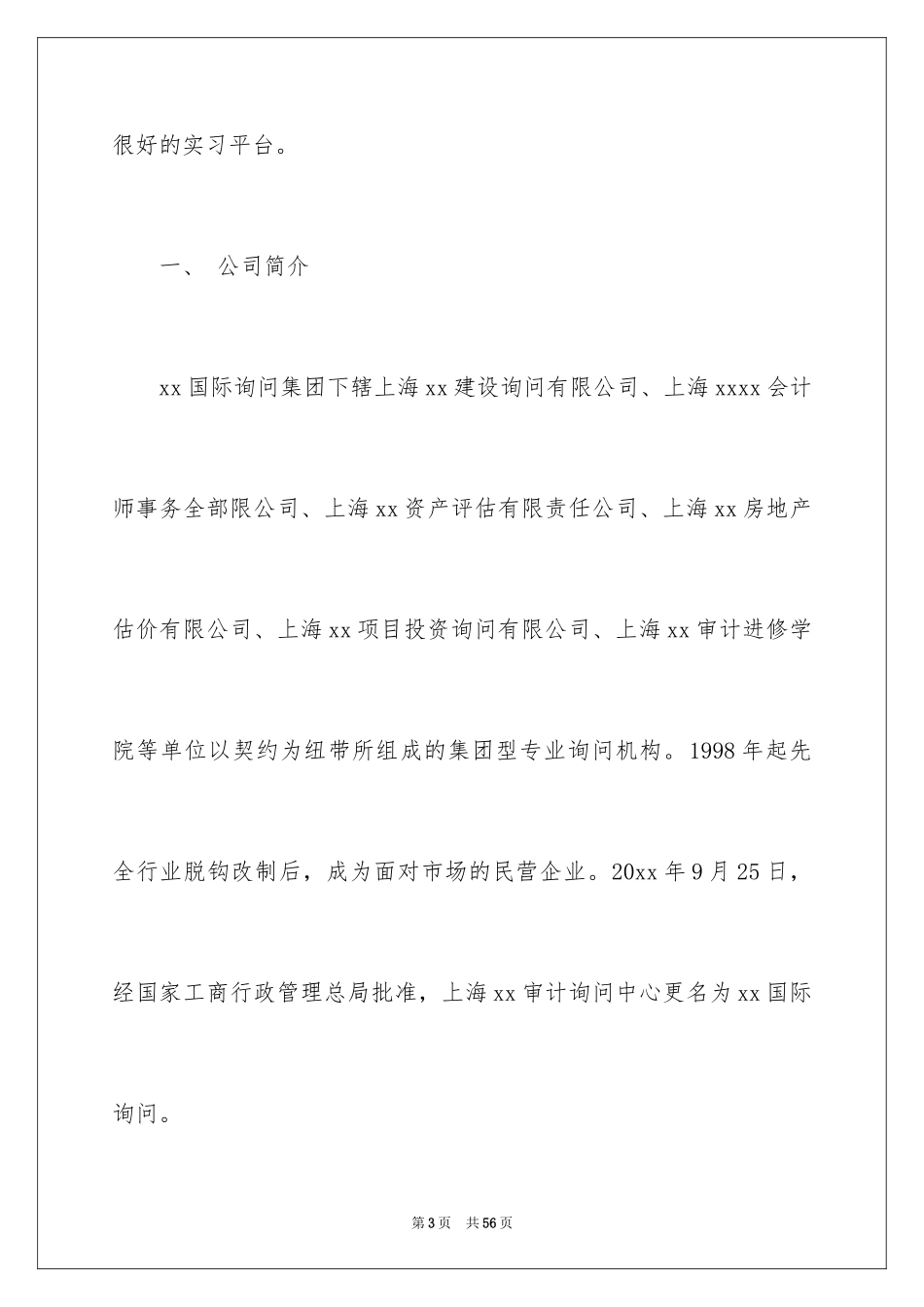 很好的实习平台。

一、 公司简介

xx 国际询问集团下辖上海 xx 建设询问有限公司、上海 xxxx 会计师事务全部限公司、上海 xx 资产评估有限责任公司、上海 xx 房地产估价有限公司、上海 xx 项目投资询问有限公司、上海 xx 审计进修学院等单位以契约为纽带所组成的集团型专业询问机构。1998 年起先全行业脱钩改制后，成为面对市场的民营企业。20xx 年 9 月 25 日，经国家工商行政管理总局批准，上海 xx 审计询问中心更名为 xx 国际询问。

第 3 页 共 56 页